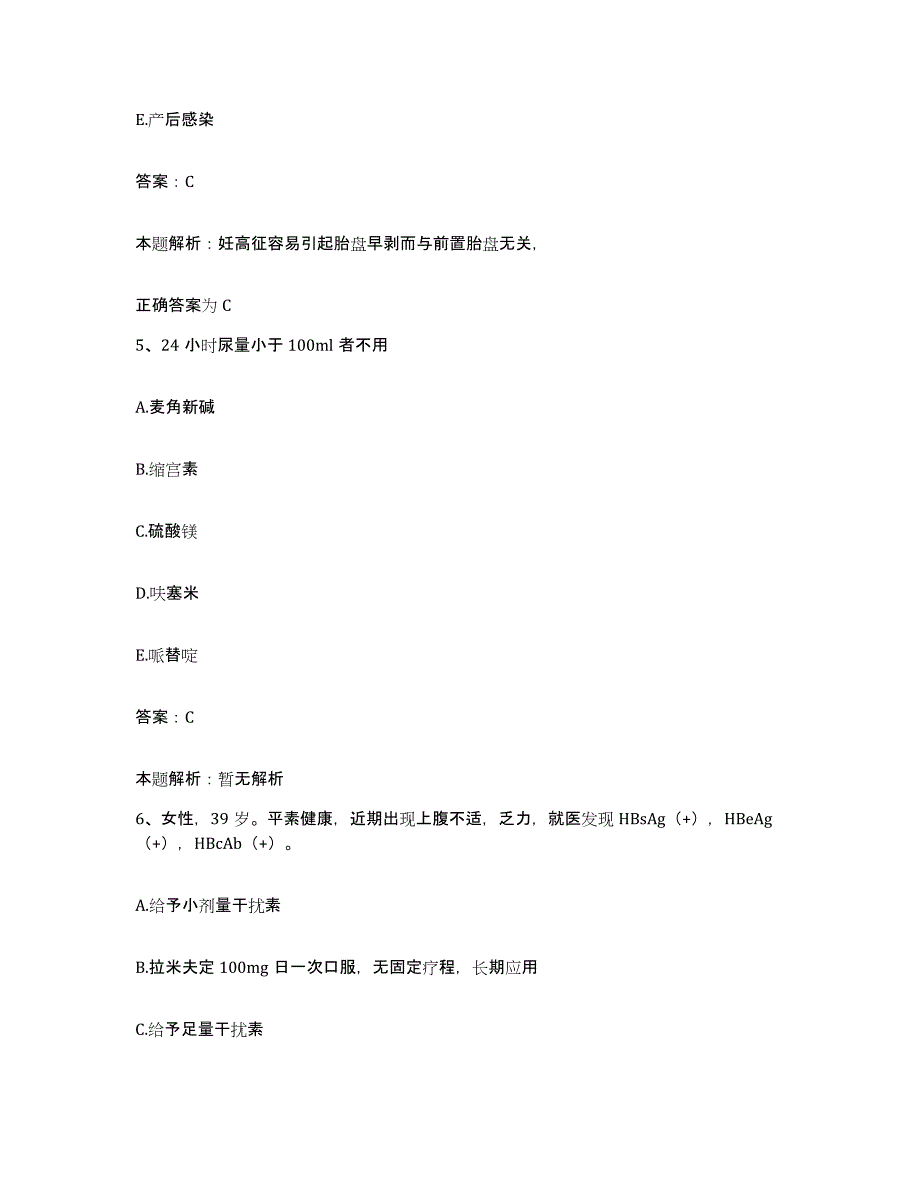 E.产后感染

答案：C

本题解析：妊高征容易引起胎盘早剥而与前置胎盘无关,

正确答案为 C

5、24 小时尿量小于 100ml 者不用

A.麦角新碱

B.缩宫素

C.硫酸镁

D.呋塞米

E.哌替啶

答案：C

本题解析：暂无解析

6、女性，39 岁。平素健康，近期出现上腹不适，乏力，就医发现 HBsAg（+），HBeAg（+），HBcAb（+）。

A.给予小剂量干扰素

B.拉米夫定 100mg 日一次口服，无固定疗程，长期应用

C.给予足量干扰素